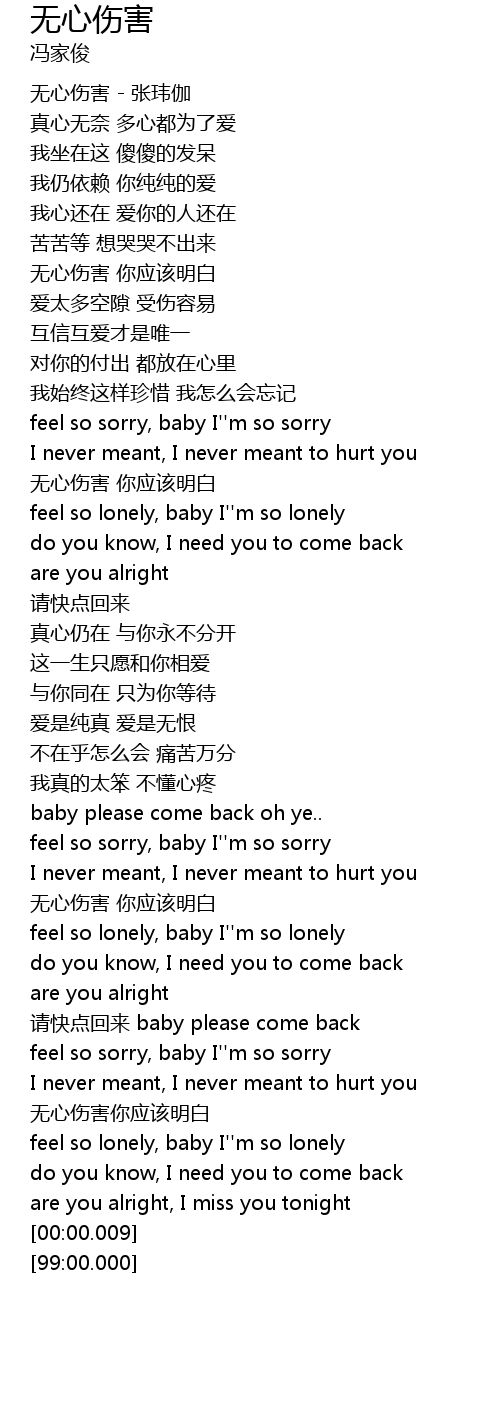 无心伤害
冯家俊

无心伤害 - 张玮伽
真心无奈 多心都为了爱
我坐在这 傻傻的发呆
我仍依赖 你纯纯的爱
我心还在 爱你的人还在
苦苦等 想哭哭不出来
无心伤害 你应该明白
爱太多空隙 受伤容易
互信互爱才是唯一
对你的付出 都放在心里
我始终这样珍惜 我怎么会忘记
feel so sorry, baby I''m so sorry
I never meant, I never meant to hurt you
无心伤害 你应该明白
feel so lonely, baby I''m so lonely
do you know, I need you to come back
are you alright
请快点回来
真心仍在 与你永不分开
这一生只愿和你相爱
与你同在 只为你等待
爱是纯真 爱是无恨
不在乎怎么会 痛苦万分
我真的太笨 不懂心疼
baby please come back oh ye..
feel so sorry, baby I''m so sorry
I never meant, I never meant to hurt you
无心伤害 你应该明白
feel so lonely, baby I''m so lonely
do you know, I need you to come back
are you alright
请快点回来 baby please come back
feel so sorry, baby I''m so sorry
I never meant, I never meant to hurt you
无心伤害你应该明白
feel so lonely, baby I''m so lonely
do you know, I need you to come back
are you alright, I miss you tonight
[00:00.009]
[99:00.000]